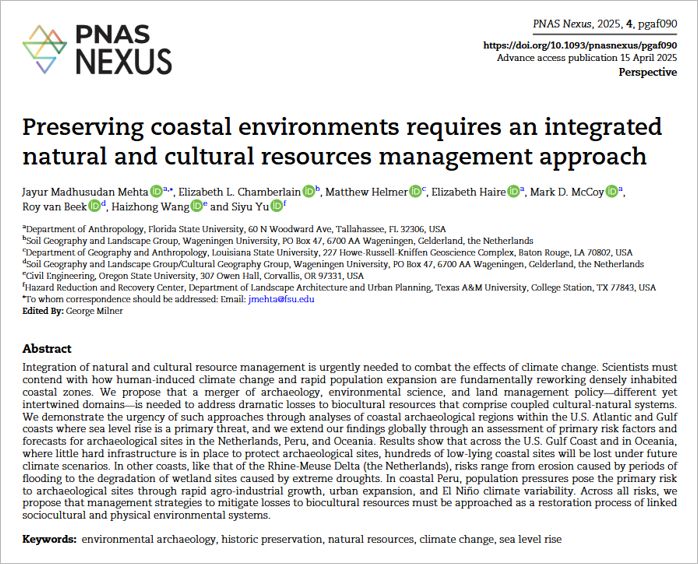 PNAS NEXUS

PNAS Nexus, 2025, 4, pgaf090
https://doi.org/10.1093/pnasnexus/pgaf090
Advance access publication 15 April 2025
Perspective

Preserving coastal environments requires an integrated natural and cultural resources management approach

Jayur Madhusudan Mehta $^{a,*}$, Elizabeth L. Chamberlain $^{b}$, Matthew Helmer $^{c}$, Elizabeth Haire $^{a}$, Mark D. McCoy $^{a}$, Roy van Beek $^{d}$, Haizhong Wang $^{e}$ and Siyu Yu $^{f}$

$^{a}$Department of Anthropology, Florida State University, 60 N Woodward Ave, Tallahassee, FL 32306, USA
$^{b}$Soil Geography and Landscape Group, Wageningen University, PO Box 47, 6700 AA Wageningen, Gelderland, the Netherlands
$^{c}$Department of Geography and Anthropology, Louisiana State University, 227 Howe-Russell-Kniffen Geoscience Complex, Baton Rouge, LA 70802, USA
$^{d}$Soil Geography and Landscape Group/Cultural Geography Group, Wageningen University, PO Box 47, 6700 AA Wageningen, Gelderland, the Netherlands
$^{e}$Civil Engineering, Oregon State University, 307 Owen Hall, Corvallis, OR 97331, USA
$^{f}$Hazard Reduction and Recovery Center, Department of Landscape Architecture and Urban Planning, Texas A&M University, College Station, TX 77843, USA
*To whom correspondence should be addressed: Email: jmehta@fsu.edu
Edited By: George Milner

Abstract
Integration of natural and cultural resource management is urgently needed to combat the effects of climate change. Scientists must contend with how human-induced climate change and rapid population expansion are fundamentally reworking densely inhabited coastal zones. We propose that a merger of archaeology, environmental science, and land management policy—different yet intertwined domains—is needed to address dramatic losses to biocultural resources that comprise coupled cultural-natural systems. We demonstrate the urgency of such approaches through analyses of coastal archaeological regions within the U.S. Atlantic and Gulf coasts where sea level rise is a primary threat, and we extend our findings globally through an assessment of primary risk factors and forecasts for archaeological sites in the Netherlands, Peru, and Oceania. Results show that across the U.S. Gulf Coast and in Oceania, where little hard infrastructure is in place to protect archaeological sites, hundreds of low-lying coastal sites will be lost under future climate scenarios. In other coasts, like that of the Rhine-Meuse Delta (the Netherlands), risks range from erosion caused by periods of flooding to the degradation of wetland sites caused by extreme droughts. In coastal Peru, population pressures pose the primary risk to archaeological sites through rapid agro-industrial growth, urban expansion, and El Niño climate variability. Across all risks, we propose that management strategies to mitigate losses to biocultural resources must be approached as a restoration process of linked sociocultural and physical environmental systems.

Keywords: environmental archaeology, historic preservation, natural resources, climate change, sea level rise